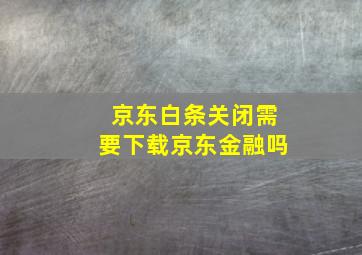 京东白条关闭需要下载京东金融吗